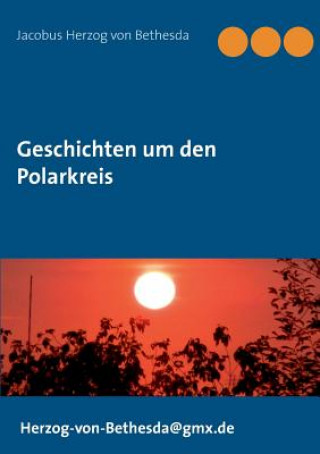 Jacobus Herzog von Bethesda

Geschichten um den Polarkreis

Herzog-von-Bethesda@gmx.de